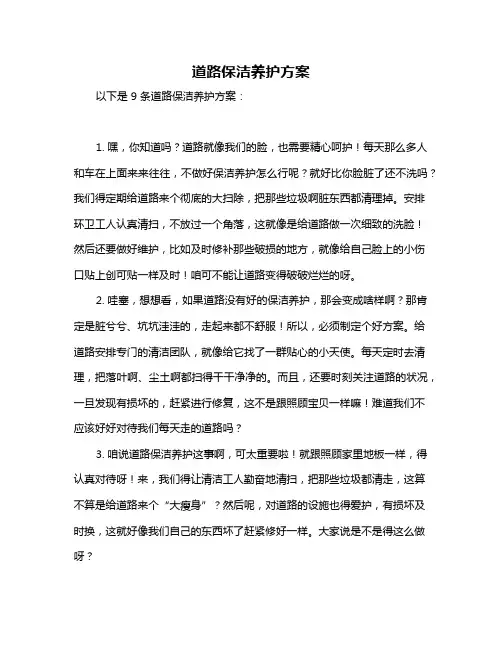 道路保洁养护方案

以下是 9 条道路保洁养护方案：

1. 嘿，你知道吗？道路就像我们的脸，也需要精心呵护！每天那么多人和车在上面来来往往，不做好保洁养护怎么行呢？就好比你脸脏了还不洗吗？我们得定期给道路来个彻底的大扫除，把那些垃圾啊脏东西都清理掉。安排环卫工人认真清扫，不放过一个角落，这就像是给道路做一次细致的洗脸！然后还要做好维护，比如及时修补那些破损的地方，就像给自己脸上的小伤口贴上创可贴一样及时！咱可不能让道路变得破破烂烂的呀。

2. 哇塞，想想看，如果道路没有好的保洁养护，那会变成啥样啊？那肯定是脏兮兮、坑坑洼洼的，走起来都不舒服！所以，必须制定个好方案。给道路安排专门的清洁团队，就像给它找了一群贴心的小天使。每天定时去清理，把落叶啊、尘土啊都扫得干干净净的。而且，还要时刻关注道路的状况，一旦发现有损坏的，赶紧进行修复，这不是跟照顾宝贝一样嘛！难道我们不应该好好对待我们每天走的道路吗？

3. 咱说道路保洁养护这事啊，可太重要啦！就跟照顾家里地板一样，得认真对待呀！来，我们得让清洁工人勤奋地清扫，把那些垃圾都清走，这算不算是给道路来个“大瘦身”？然后呢，对道路的设施也得爱护，有损坏及时换，这就好像我们自己的东西坏了赶紧修好一样。大家说是不是得这么做呀？